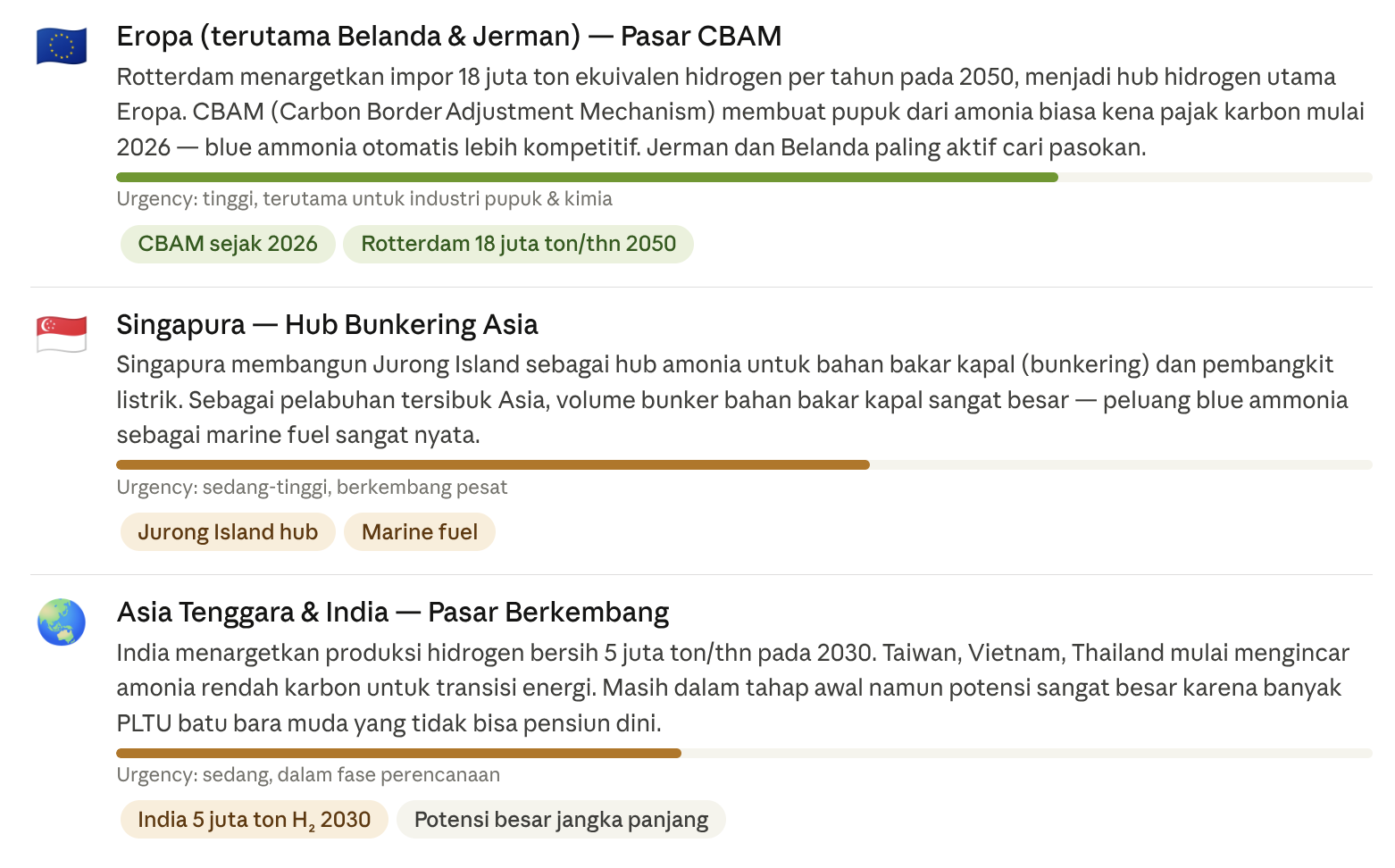 Eropa (terutama Belanda & Jerman) — Pasar CBAM
Rotterdam menargetkan impor 18 juta ton ekuivalen hidrogen per tahun pada 2050, menjadi hub hidrogen utama Eropa. CBAM (Carbon Border Adjustment Mechanism) membuat pupuk dari amonia biasa kena pajak karbon mulai 2026 — blue ammonia otomatis lebih kompetitif. Jerman dan Belanda paling aktif cari pasokan.

Urgency: tinggi, terutama untuk industri pupuk & kimia

CBAM sejak 2026
Rotterdam 18 juta ton/thn 2050

Singapura — Hub Bunkering Asia
Singapura membangun Jurong Island sebagai hub amonia untuk bahan bakar kapal (bunkering) dan pembangkit listrik. Sebagai pelabuhan tersibuk Asia, volume bunker bahan bakar kapal sangat besar — peluang blue ammonia sebagai marine fuel sangat nyata.

Urgency: sedang-tinggi, berkembang pesat

Jurong Island hub
Marine fuel

Asia Tenggara & India — Pasar Berkembang
India menargetkan produksi hidrogen bersih 5 juta ton/thn pada 2030. Taiwan, Vietnam, Thailand mulai mengincar amonia rendah karbon untuk transisi energi. Masih dalam tahap awal namun potensi sangat besar karena banyak PLTU batu bara muda yang tidak bisa pensiun dini.

Urgency: sedang, dalam fase perencanaan

India 5 juta ton $H_2$ 2030
Potensi besar jangka panjang